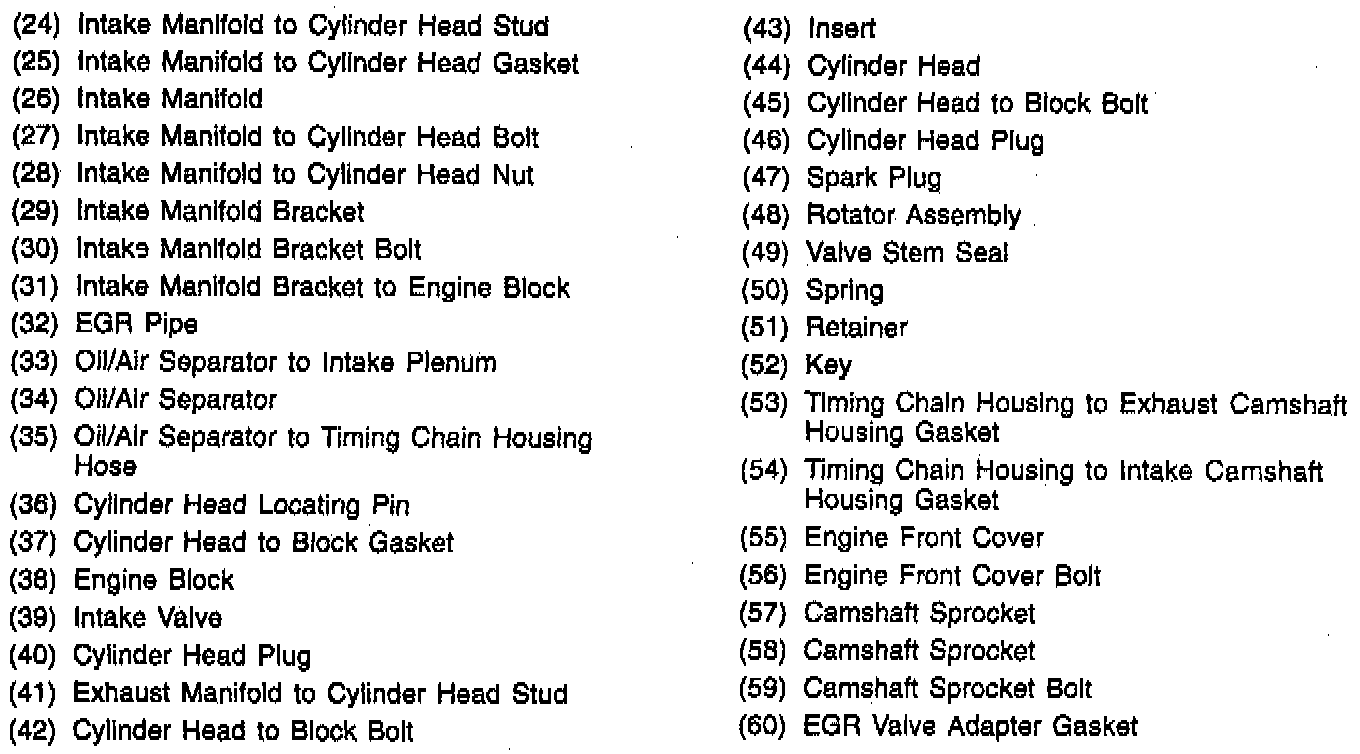 (24) Intake Manifold to Cylinder Head Stud
(25) Intake Manifold to Cylinder Head Gasket
(26) Intake Manifold
(27) Intake Manifold to Cylinder Head Bolt
(28) Intake Manifold to Cylinder Head Nut
(29) Intake Manifold Bracket
(30) Intake Manifold Bracket Bolt
(31) Intake Manifold Bracket to Engine Block
(32) EGR Pipe
(33) Oil/Air Separator to Intake Plenum
(34) Oil/Air Separator
(35) Oil/Air Separator to Timing Chain Housing Hose
(36) Cylinder Head Locating Pin
(37) Cylinder Head to Block Gasket
(38) Engine Block
(39) Intake Valve
(40) Cylinder Head Plug
(41) Exhaust Manifold to Cylinder Head Stud
(42) Cylinder Head to Block Bolt

(43) Insert
(44) Cylinder Head
(45) Cylinder Head to Block Bolt
(46) Cylinder Head Plug
(47) Spark Plug
(48) Rotator Assembly
(49) Valve Stem Seal
(50) Spring
(51) Retainer
(52) Key
(53) Timing Chain Housing to Exhaust Camshaft Housing Gasket
(54) Timing Chain Housing to Intake Camshaft Housing Gasket
(55) Engine Front Cover
(56) Engine Front Cover Bolt
(57) Camshaft Sprocket
(58) Camshaft Sprocket
(59) Camshaft Sprocket Bolt
(60) EGR Valve Adapter Gasket